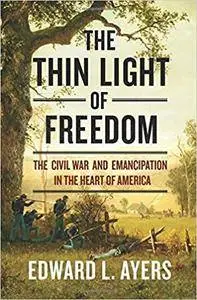 THE THIN LIGHT OF FREEDOM

THE CIVIL WAR AND EMANCIPATION IN THE HEART OF AMERICA

EDWARD L. AYERS